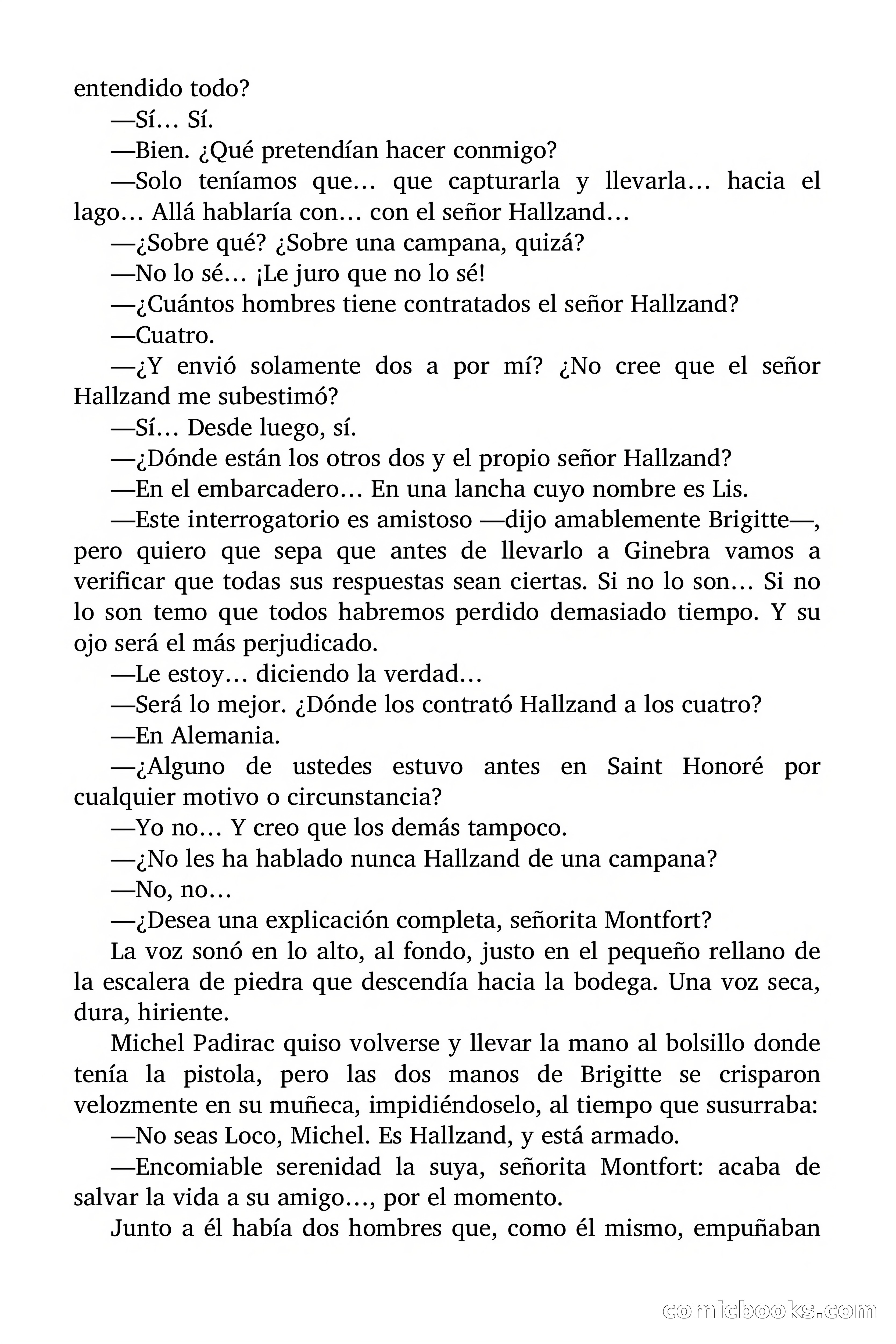 entendido todo?

—Sí… Sí.

—Bien. ¿Qué pretendían hacer conmigo?

—Solo teníamos que… que capturarla y llevarla… hacia el lago… Allá hablaría con… con el señor Hallzand…

—¿Sobre qué? ¿Sobre una campana, quizá?

—No lo sé… ¡Le juro que no lo sé!

—¿Cuántos hombres tiene contratados el señor Hallzand?

—Cuatro.

—¿Y envió solamente dos a por mí? ¿No cree que el señor Hallzand me subestimó?

—Sí… Desde luego, sí.

—¿Dónde están los otros dos y el propio señor Hallzand?

—En el embarcadero… En una lancha cuyo nombre es Lis.

—Este interrogatorio es amistoso —dijo amablemente Brigitte—, pero quiero que sepa que antes de llevarlo a Ginebra vamos a verificar que todas sus respuestas sean ciertas. Si no lo son… Si no lo son temo que todos habremos perdido demasiado tiempo. Y su ojo será el más perjudicado.

—Le estoy… diciendo la verdad…

—Será lo mejor. ¿Dónde los contrató Hallzand a los cuatro?

—En Alemania.

—¿Alguno de ustedes estuvo antes en Saint Honoré por cualquier motivo o circunstancia?

—Yo no… Y creo que los demás tampoco.

—¿No les ha hablado nunca Hallzand de una campana?

—No, no…

—¿Desea una explicación completa, señorita Montfort?

La voz sonó en lo alto, al fondo, justo en el pequeño rellano de la escalera de piedra que descendía hacia la bodega. Una voz seca, dura, hiriente.

Michel Padirac quiso volverse y llevar la mano al bolsillo donde tenía la pistola, pero las dos manos de Brigitte se crisparon velozmente en su muñeca, impidiéndoselo, al tiempo que susurraba:

—No seas Loco, Michel. Es Hallzand, y está armado.

—Encomiable serenidad la suya, señorita Montfort: acaba de salvar la vida a su amigo…, por el momento.

Junto a él había dos hombres que, como él mismo, empuñaban

comicbooks.com